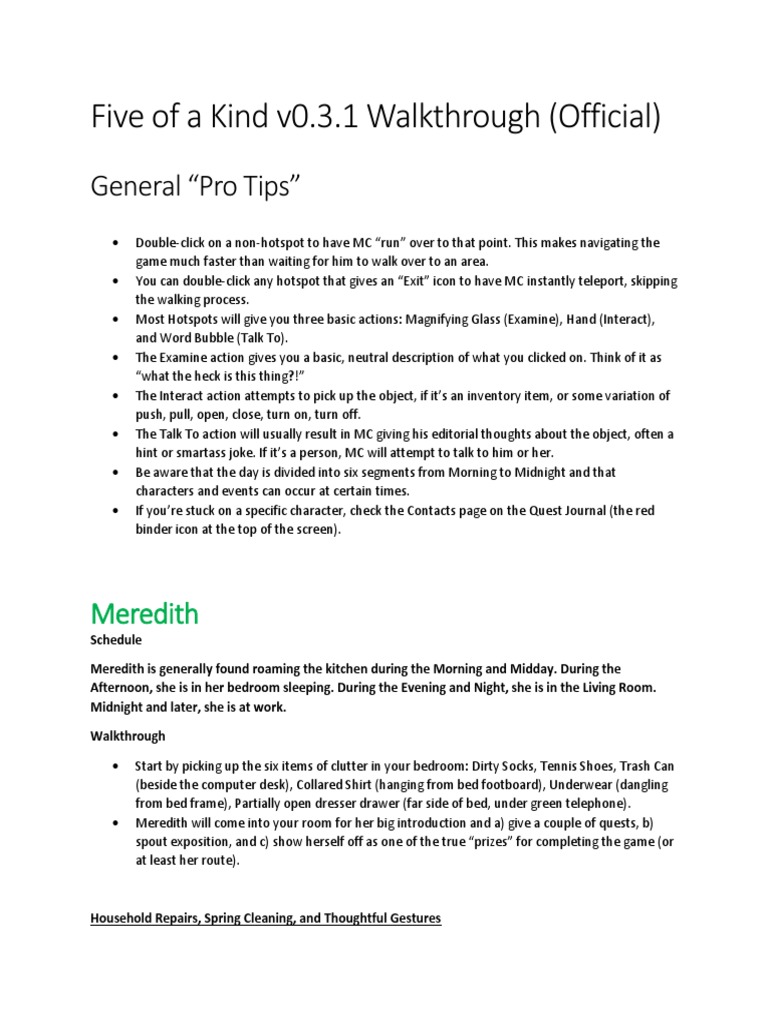 Five of a Kind v0.3.1 Walkthrough (Official)

General “Pro Tips”

• Double-click on a non-hotspot to have MC “run” over to that point. This makes navigating the game much faster than waiting for him to walk over to an area.
• You can double-click any hotspot that gives an “Exit” icon to have MC instantly teleport, skipping the walking process.
• Most Hotspots will give you three basic actions: Magnifying Glass (Examine), Hand (Interact), and Word Bubble (Talk To).
• The Examine action gives you a basic, neutral description of what you clicked on. Think of it as “what the heck is this thing?!”
• The Interact action attempts to pick up the object, if it’s an inventory item, or some variation of push, pull, open, close, turn on, turn off.
• The Talk To action will usually result in MC giving his editorial thoughts about the object, often a hint or smartass joke. If it’s a person, MC will attempt to talk to him or her.
• Be aware that the day is divided into six segments from Morning to Midnight and that characters and events can occur at certain times.
• If you’re stuck on a specific character, check the Contacts page on the Quest Journal (the red binder icon at the top of the screen).

Meredith

Schedule

Meredith is generally found roaming the kitchen during the Morning and Midday. During the Afternoon, she is in her bedroom sleeping. During the Evening and Night, she is in the Living Room. Midnight and later, she is at work.

Walkthrough

• Start by picking up the six items of clutter in your bedroom: Dirty Socks, Tennis Shoes, Trash Can (beside the computer desk), Collared Shirt (hanging from bed footboard), Underwear (dangling from bed frame), Partially open dresser drawer (far side of bed, under green telephone).
• Meredith will come into your room for her big introduction and a) give a couple of quests, b) spout exposition, and c) show herself off as one of the true “prizes” for completing the game (or at least her route).

Household Repairs, Spring Cleaning, and Thoughtful Gestures